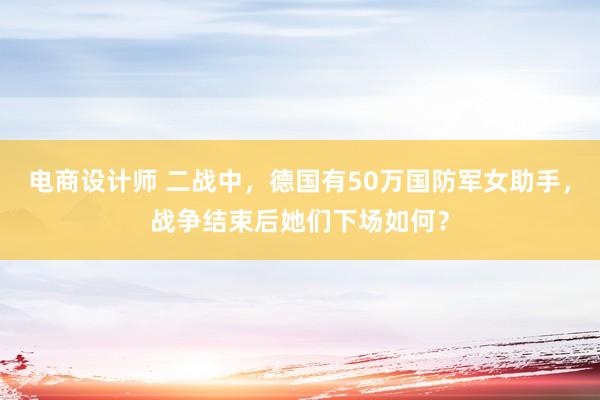 电商设计师 二战中，德国有50万国防军女助手，战争结束后她们下场如何？